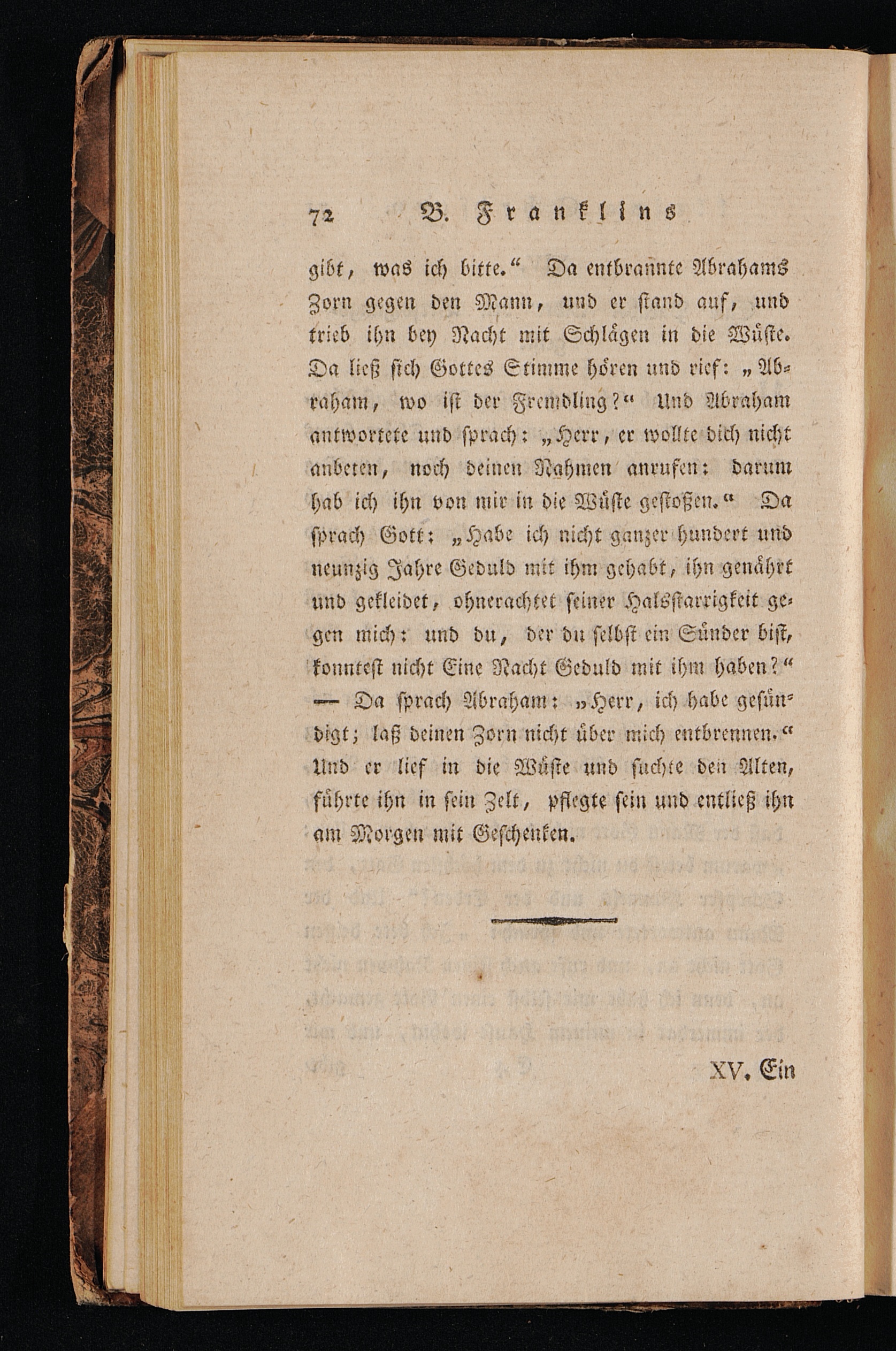 72 B. Franklins

gibt, was ich bitte.“ Da entbrannte Abrahams Zorn gegen den Mann, und er stand auf, und trieb ihn bey Nacht mit Schlägen in die Wüste. Da ließ sich Gottes Stimme hören und rief: „Abraham, wo ist der Fremdling?“ Und Abraham antwortete und sprach: „Herr, er wollte dich nicht anbeten, noch deinen Nahmen anrufen: darum hab ich ihn von mir in die Wüste gestoßen.“ Da sprach Gott: „Habe ich nicht ganzer hundert und neunzig Jahre Geduld mit ihm gehabt, ihn genährt und gekleidet, ohnerachtet seiner Halsstarrigkeit gegen mich: und du, der du selbst ein Sünder bist, konntest nicht Eine Nacht Geduld mit ihm haben?“ — Da sprach Abraham: „Herr, ich habe gesündigt; laß deinen Zorn nicht über mich entbrennen.“ Und er lief in die Wüste und suchte den Alten, führte ihn in sein Zelt, pflegte sein und entließ ihn am Morgen mit Geschenken.

XV. Ein